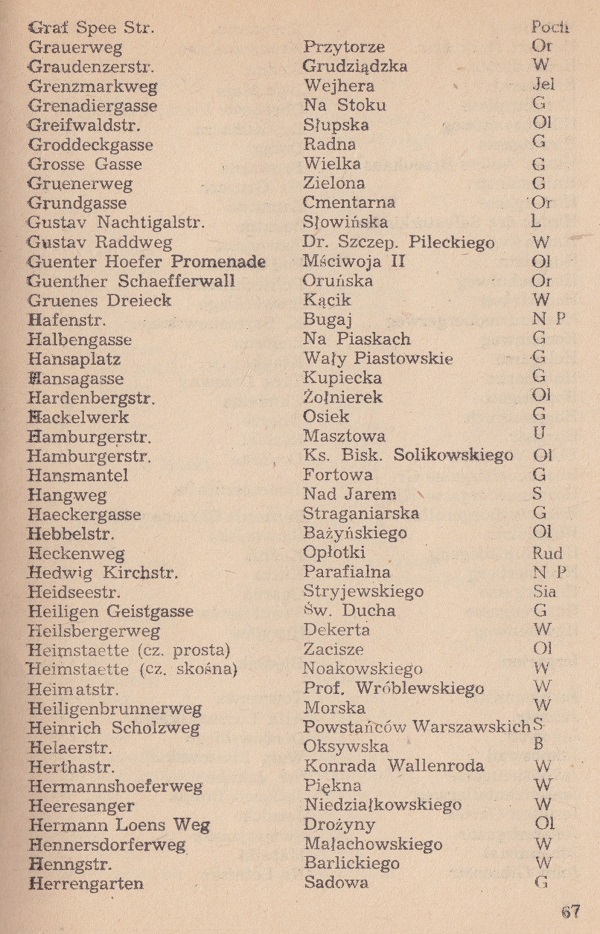 | | | |
|---|---|---|
| Graf Spee Str. | | Poch |
| Grauerweg | Przytorze | Or |
| Graudenzerstr. | Grudziądzka | W |
| Grenzmarkweg | Wejhera | Jel |
| Grenadiergasse | Na Stoku | G |
| Greifwaldstr. | Słupska | Ol |
| Groddeckgasse | Radna | G |
| Grosse Gasse | Wielka | G |
| Gruenerweg | Zielona | G |
| Grundgasse | Cmentarna | Or |
| Gustav Nachtigalstr. | Słowińska | L |
| Gustav Raddweg | Dr. Szczep. Pileckiego | W |
| Guenter Hoefer Promenade | Mściwoja II | Ol |
| Guenther Schaefferwall | Oruńska | Or |
| Gruenes Dreieck | Kącik | W |
| Hafenstr. | Bugaj | N P |
| Halbengasse | Na Piaskach | G |
| Hansaplatz | Wały Piastowskie | G |
| Hansagasse | Kupiecka | G |
| Hardenbergstr. | Żołnierek | Ol |
| Hackelwerk | Osiek | G |
| Hamburgerstr. | Masztowa | U |
| Hamburgerstr. | Ks. Bisk. Solikowskiego | Ol |
| Hansmantel | Fortowa | G |
| Hangweg | Nad Jarem | S |
| Haeckergasse | Straganiarska | G |
| Hebbelstr. | Bażyńskiego | Ol |
| Heckenweg | Opłotki | Rud |
| Hedwig Kirchstr. | Parafialna | N P |
| Heidseestr. | Stryjewskiego | Sia |
| Heiligen Geistgasse | Św. Ducha | G |
| Heilsbergerweg | Dekerta | W |
| Heimstaette (cz. prosta) | Zacisze | Ol |
| Heimstaette (cz. skośna) | Noakowskiego | W |
| Heimatstr. | Prof. Wróblewskiego | W |
| Heiligenbrunnerweg | Morska | W |
| Heinrich Scholzweg | Powstańców Warszawskich | S |
| Helaerstr. | Oksywska | B |
| Herthastr. | Konrada Wallenroda | W |
| Hermannshoeferweg | Piękna | W |
| Heeresanger | Niedziałkowskiego | W |
| Hermann Loens Weg | Drożyny | Ol |
| Hennersdorferweg | Małachowskiego | W |
| Henngstr. | Barlickiego | W |
| Herrengarten | Sadowa | G |

67